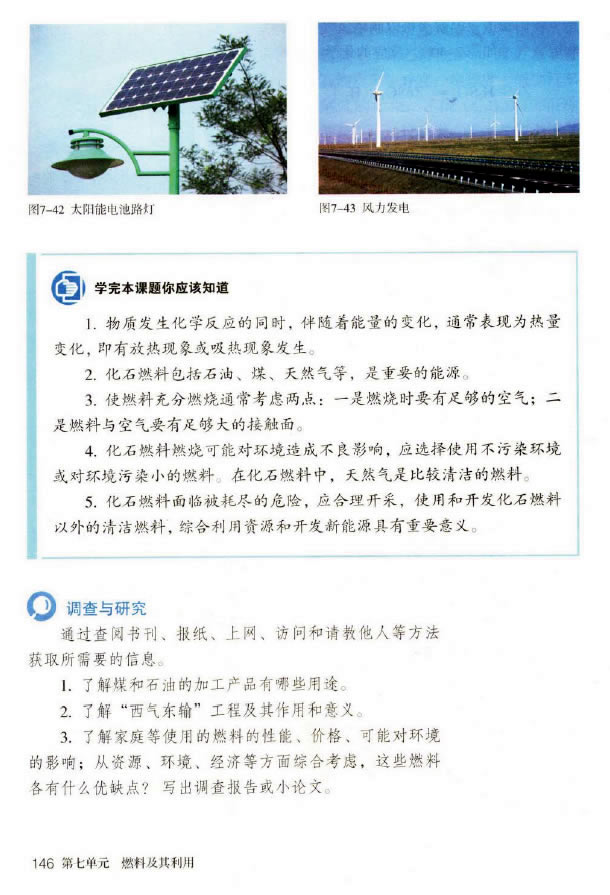 图7-42 太阳能电池路灯

图7-43 风力发电

学完本课题你应该知道

1. 物质发生化学反应的同时，伴随着能量的变化，通常表现为热量变化，即有放热现象或吸热现象发生。

2. 化石燃料包括石油、煤、天然气等，是重要的能源。

3. 使燃料充分燃烧通常考虑两点：一是燃烧时要有足够的空气；二是燃料与空气要有足够大的接触面。

4. 化石燃料燃烧可能对环境造成不良影响，应选择使用不污染环境或对环境污染小的燃料。在化石燃料中，天然气是比较清洁的燃料。

5. 化石燃料面临被耗尽的危险，应合理开采，使用和开发化石燃料以外的清洁燃料，综合利用资源和开发新能源具有重要意义。

调查与研究

通过查阅书刊、报纸、上网、访问和请教他人等方法获取所需要的信息。

1. 了解煤和石油的加工产品有哪些用途。

2. 了解“西气东输”工程及其作用和意义。

3. 了解家庭等使用的燃料的性能、价格、可能对环境的影响；从资源、环境、经济等方面综合考虑，这些燃料各有什么优缺点？写出调查报告或小论文。

146 第七单元 燃料及其利用